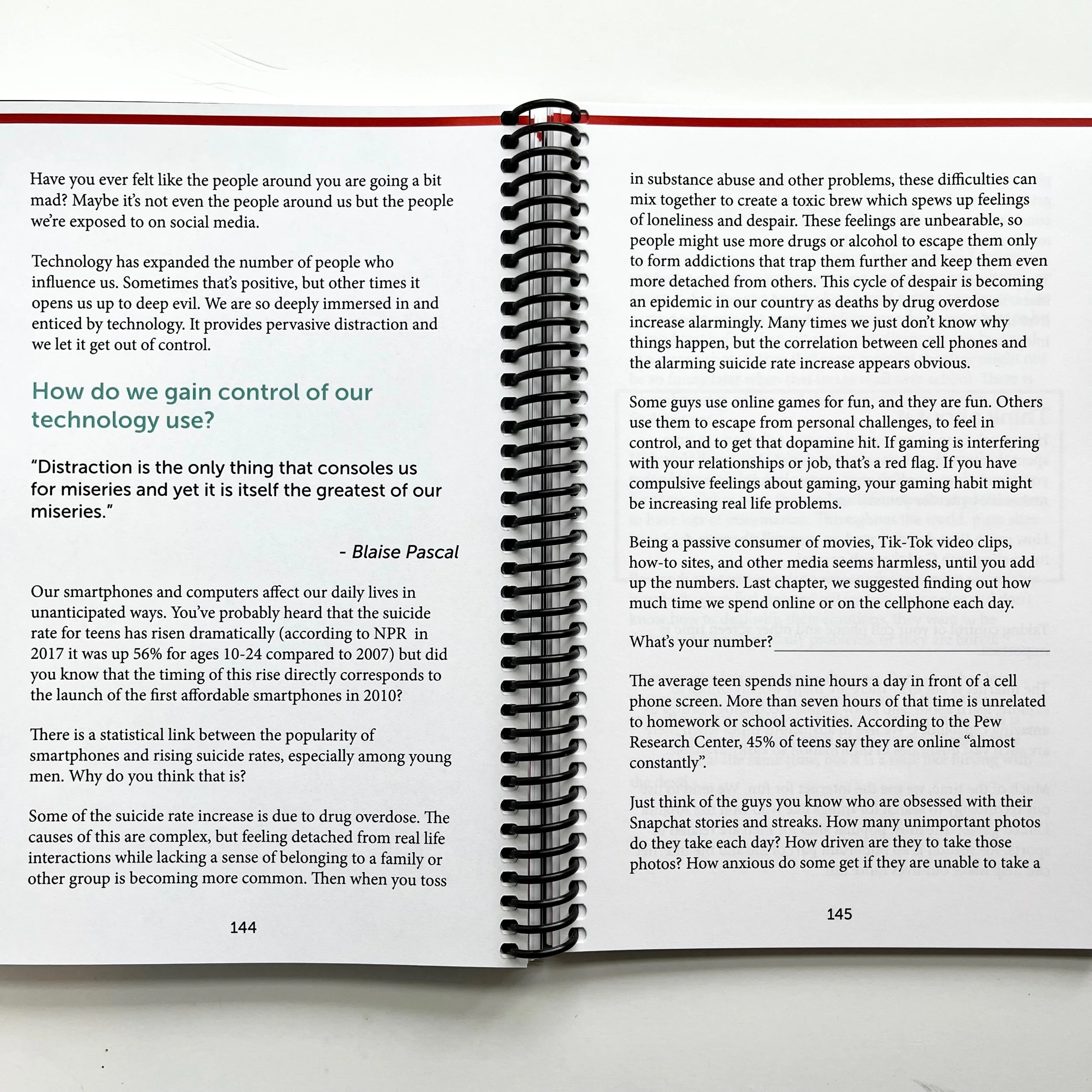 Have you ever felt like the people around you are going a bit mad? Maybe it's not even the people around us but the people we're exposed to on social media.

Technology has expanded the number of people who influence us. Sometimes that's positive, but other times it opens us up to deep evil. We are so deeply immersed in and enticed by technology. It provides pervasive distraction and we let it get out of control.

How do we gain control of our technology use?

"Distraction is the only thing that consoles us for miseries and yet it is itself the greatest of our miseries."

- Blaise Pascal

Our smartphones and computers affect our daily lives in unanticipated ways. You've probably heard that the suicide rate for teens has risen dramatically (according to NPR in 2017 it was up 56% for ages 10-24 compared to 2007) but did you know that the timing of this rise directly corresponds to the launch of the first affordable smartphones in 2010?

There is a statistical link between the popularity of smartphones and rising suicide rates, especially among young men. Why do you think that is?

Some of the suicide rate increase is due to drug overdose. The causes of this are complex, but feeling detached from real life interactions while lacking a sense of belonging to a family or other group is becoming more common. Then when you toss

144

in substance abuse and other problems, these difficulties can mix together to create a toxic brew which spews up feelings of loneliness and despair. These feelings are unbearable, so people might use more drugs or alcohol to escape them only to form addictions that trap them further and keep them even more detached from others. This cycle of despair is becoming an epidemic in our country as deaths by drug overdose increase alarmingly. Many times we just don't know why things happen, but the correlation between cell phones and the alarming suicide rate increase appears obvious.

Some guys use online games for fun, and they are fun. Others use them to escape from personal challenges, to feel in control, and to get that dopamine hit. If gaming is interfering with your relationships or job, that's a red flag. If you have compulsive feelings about gaming, your gaming habit might be increasing real life problems.

Being a passive consumer of movies, Tik-Tok video clips, how-to sites, and other media seems harmless, until you add up the numbers. Last chapter, we suggested finding out how much time we spend online or on the cellphone each day.

What's your number? ____

The average teen spends nine hours a day in front of a cell phone screen. More than seven hours of that time is unrelated to homework or school activities. According to the Pew Research Center, 45% of teens say they are online "almost constantly".

Just think of the guys you know who are obsessed with their Snapchat stories and streaks. How many unimportant photos do they take each day? How driven are they to take those photos? How anxious do some get if they are unable to take a

145